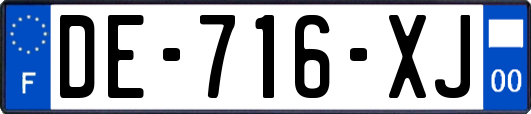 F
DE-716-XJ
00